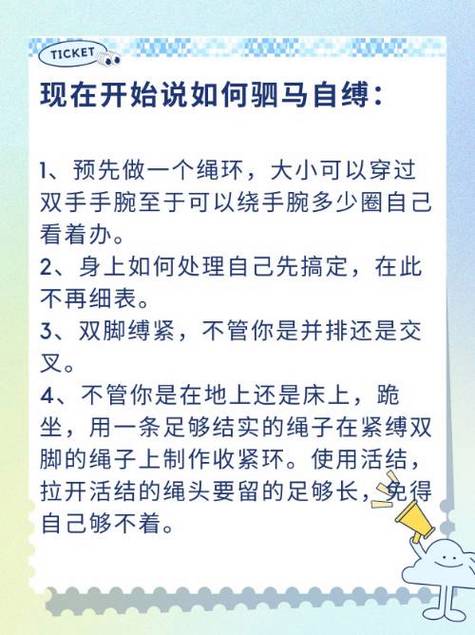 TICKET

现在开始说如何驷马自缚：

1、预先做一个绳环，大小可以穿过双手手腕至于可以绕手腕多少圈自己看着办。
2、身上如何处理自己先搞定，在此不再细表。
3、双脚缚紧，不管你是并排还是交叉。
4、不管你是在地上还是床上，跪坐，用一条足够结实的绳子在紧缚双脚的绳子上制作收紧环。使用活结，拉开活结的绳头要留的足够长，免得自己够不着。